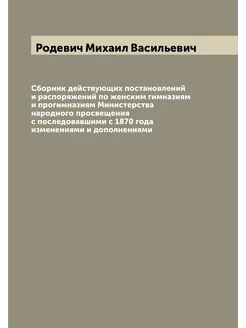 Родевич Михаил Васильевич

Сборник действующих постановлений и распоряжений по женским гимназиям и прогимназиям Министерства народного просвещения с последовавшими с 1870 года изменениями и дополнениями